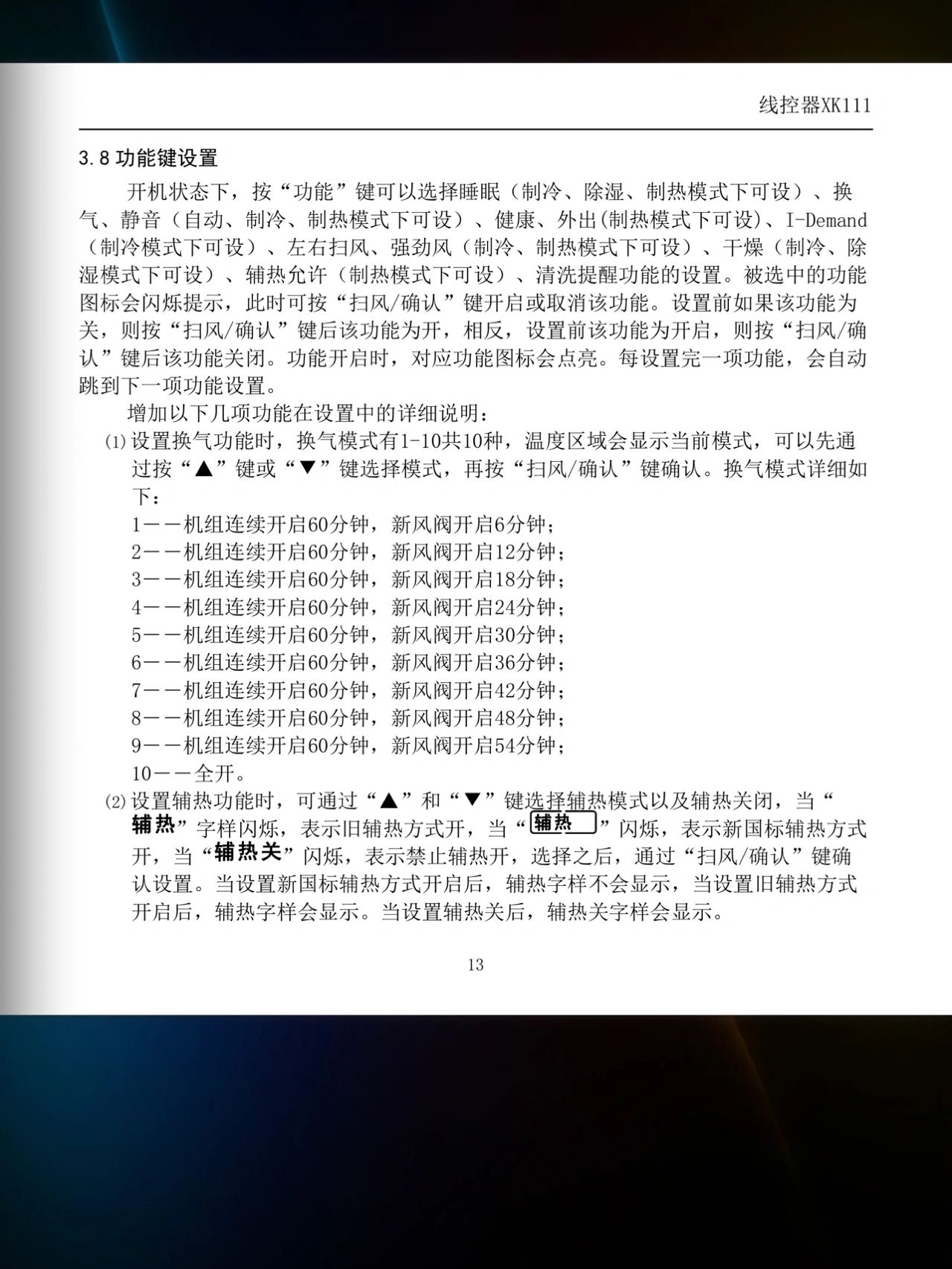 线控器XK111

3.8 功能键设置

开机状态下，按“功能”键可以选择睡眠（制冷、除湿、制热模式下可设）、换气、静音（自动、制冷、制热模式下可设）、健康、外出(制热模式下可设)、I-Demand（制冷模式下可设）、左右扫风、强劲风（制冷、制热模式下可设）、干燥（制冷、除湿模式下可设）、辅热允许（制热模式下可设）、清洗提醒功能的设置。被选中的功能图标会闪烁提示，此时可按“扫风/确认”键开启或取消该功能。设置前如果该功能为关，则按“扫风/确认”键后该功能为开，相反，设置前该功能为开启，则按“扫风/确认”键后该功能关闭。功能开启时，对应功能图标会点亮。每设置完一项功能，会自动跳到下一项功能设置。

增加以下几项功能在设置中的详细说明：

⑴ 设置换气功能时，换气模式有1-10共10种，温度区域会显示当前模式，可以先通过按“▲”键或“▼”键选择模式，再按“扫风/确认”键确认。换气模式详细如下：
1——机组连续开启60分钟，新风阀开启6分钟；
2——机组连续开启60分钟，新风阀开启12分钟；
3——机组连续开启60分钟，新风阀开启18分钟；
4——机组连续开启60分钟，新风阀开启24分钟；
5——机组连续开启60分钟，新风阀开启30分钟；
6——机组连续开启60分钟，新风阀开启36分钟；
7——机组连续开启60分钟，新风阀开启42分钟；
8——机组连续开启60分钟，新风阀开启48分钟；
9——机组连续开启60分钟，新风阀开启54分钟；
10——全开。

⑵ 设置辅热功能时，可通过“▲”和“▼”键选择辅热模式以及辅热关闭，当“辅热”字样闪烁，表示旧辅热方式开，当“辅热”闪烁，表示新国标辅热方式开，当“辅热关”闪烁，表示禁止辅热开，选择之后，通过“扫风/确认”键确认设置。当设置新国标辅热方式开启后，辅热字样不会显示，当设置旧辅热方式开启后，辅热字样会显示。当设置辅热关后，辅热关字样会显示。

13